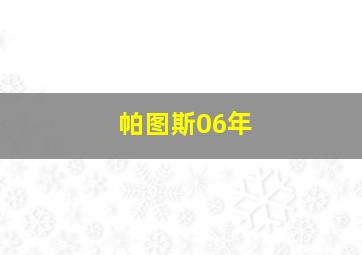 帕图斯06年